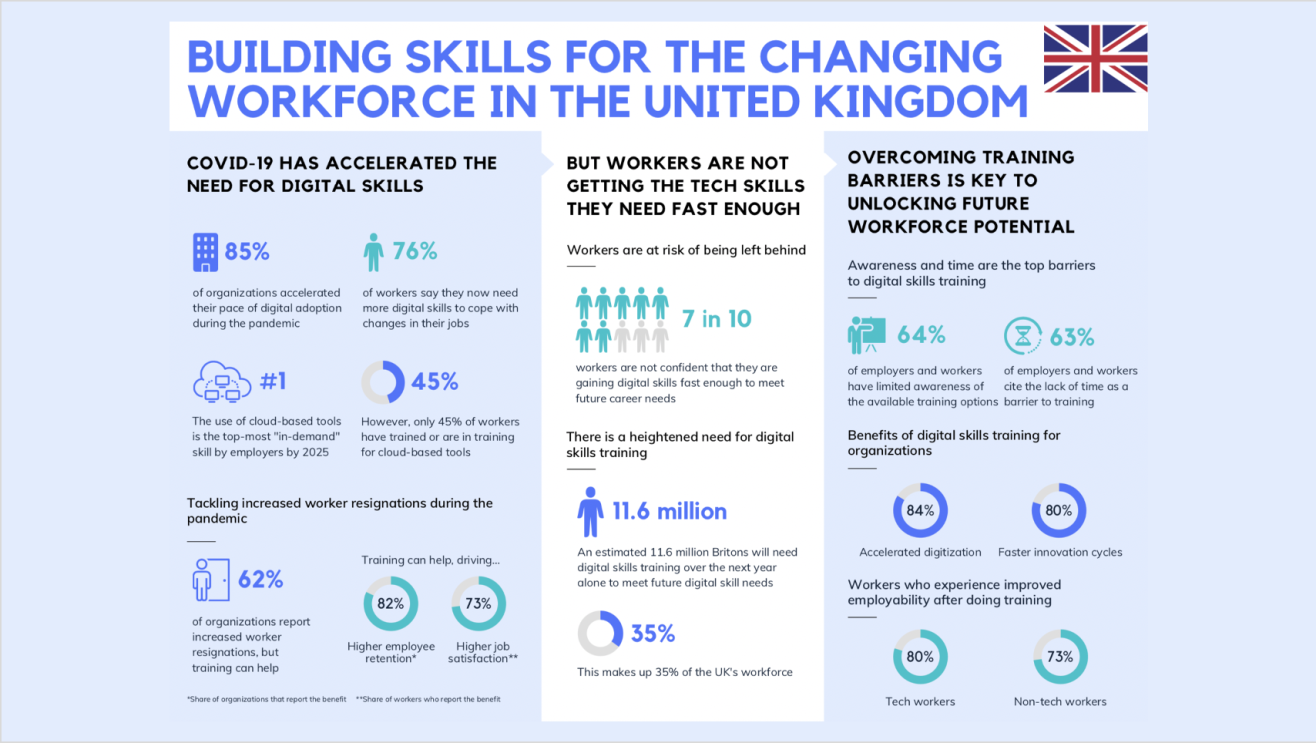 BUILDING SKILLS FOR THE CHANGING WORKFORCE IN THE UNITED KINGDOM

COVID-19 HAS ACCELERATED THE NEED FOR DIGITAL SKILLS

85%
of organizations accelerated their pace of digital adoption during the pandemic

76%
of workers say they now need more digital skills to cope with changes in their jobs

#1
The use of cloud-based tools is the top-most "in-demand" skill by employers by 2025

45%
However, only 45% of workers have trained or are in training for cloud-based tools

Tackling increased worker resignations during the pandemic

62%
of organizations report increased worker resignations, but training can help

Training can help, driving...

82%
Higher employee retention*

73%
Higher job satisfaction**

*Share of organizations that report the benefit **Share of workers who report the benefit

BUT WORKERS ARE NOT GETTING THE TECH SKILLS THEY NEED FAST ENOUGH

Workers are at risk of being left behind

7 in 10
workers are not confident that they are gaining digital skills fast enough to meet future career needs

There is a heightened need for digital skills training

11.6 million
An estimated 11.6 million Britons will need digital skills training over the next year alone to meet future digital skill needs

35%
This makes up 35% of the UK's workforce

OVERCOMING TRAINING BARRIERS IS KEY TO UNLOCKING FUTURE WORKFORCE POTENTIAL

Awareness and time are the top barriers to digital skills training

64%
of employers and workers have limited awareness of the available training options

63%
of employers and workers cite the lack of time as a barrier to training

Benefits of digital skills training for organizations

84%
Accelerated digitization

80%
Faster innovation cycles

Workers who experience improved employability after doing training

80%
Tech workers

73%
Non-tech workers